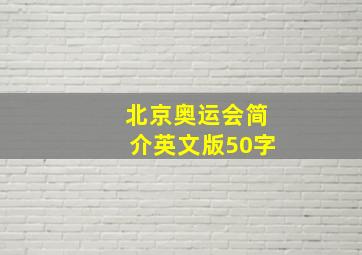 北京奥运会简介英文版50字